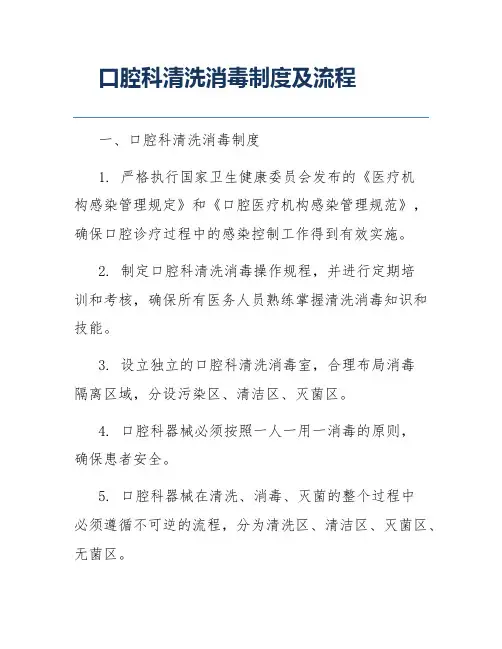 口腔科清洗消毒制度及流程

一、口腔科清洗消毒制度

1. 严格执行国家卫生健康委员会发布的《医疗机构感染管理规定》和《口腔医疗机构感染管理规范》，确保口腔诊疗过程中的感染控制工作得到有效实施。

2. 制定口腔科清洗消毒操作规程，并进行定期培训和考核，确保所有医务人员熟练掌握清洗消毒知识和技能。

3. 设立独立的口腔科清洗消毒室，合理布局消毒隔离区域，分设污染区、清洁区、灭菌区。

4. 口腔科器械必须按照一人一用一消毒的原则，确保患者安全。

5. 口腔科器械在清洗、消毒、灭菌的整个过程中必须遵循不可逆的流程，分为清洗区、清洁区、灭菌区、无菌区。